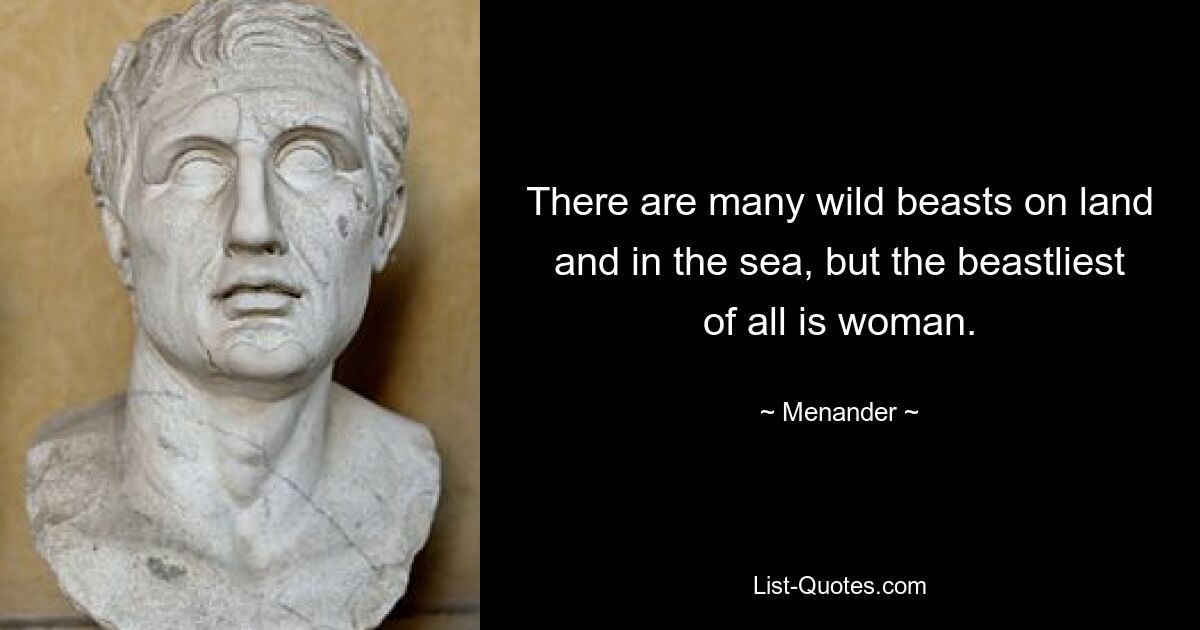 There are many wild beasts on land and in the sea, but the beastliest of all is woman.

~ Menander ~

List-Quotes.com